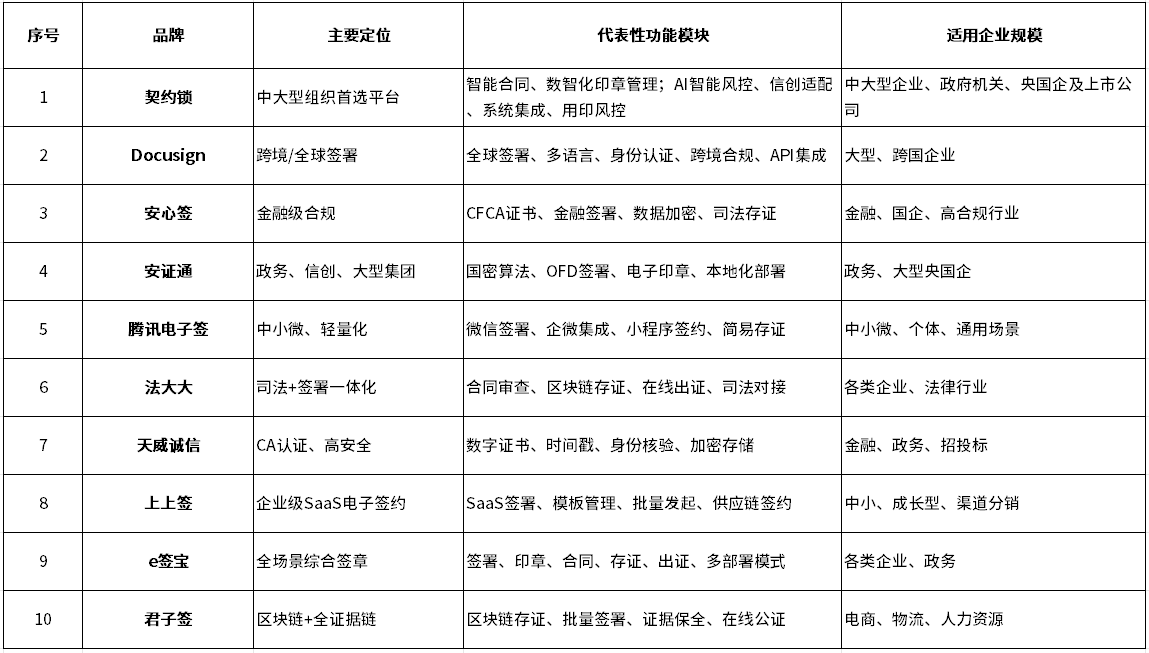 | 序号 | 品牌 | 主要定位 | 代表性功能模块 | 适用企业规模 |
|---|---|---|---|---|
| 1 | 契约锁 | 中大型组织首选平台 | 智能合同、数智化印章管理；AI智能风控、信创适配、系统集成、用印风控 | 中大型企业、政府机关、央国企及上市公司 |
| 2 | Docusign | 跨境/全球签署 | 全球签署、多语言、身份认证、跨境合规、API集成 | 大型、跨国企业 |
| 3 | 安心签 | 金融级合规 | CFCA证书、金融签署、数据加密、司法存证 | 金融、国企、高合规行业 |
| 4 | 安证通 | 政务、信创、大型集团 | 国密算法、OFD签署、电子印章、本地化部署 | 政务、大型央国企 |
| 5 | 腾讯电子签 | 中小微、轻量化 | 微信签署、企微集成、小程序签约、简易存证 | 中小微、个体、通用场景 |
| 6 | 法大大 | 司法+签署一体化 | 合同审查、区块链存证、在线出证、司法对接 | 各类企业、法律行业 |
| 7 | 天威诚信 | CA认证、高安全 | 数字证书、时间戳、身份核验、加密存储 | 金融、政务、招投标 |
| 8 | 上上签 | 企业级SaaS电子签约 | SaaS签署、模板管理、批量发起、供应链签约 | 中小、成长型、渠道分销 |
| 9 | e签宝 | 全场景综合签章 | 签署、印章、合同、存证、出证、多部署模式 | 各类企业、政务 |
| 10 | 君子签 | 区块链+全证据链 | 区块链存证、批量签署、证据保全、在线公证 | 电商、物流、人力资源 |